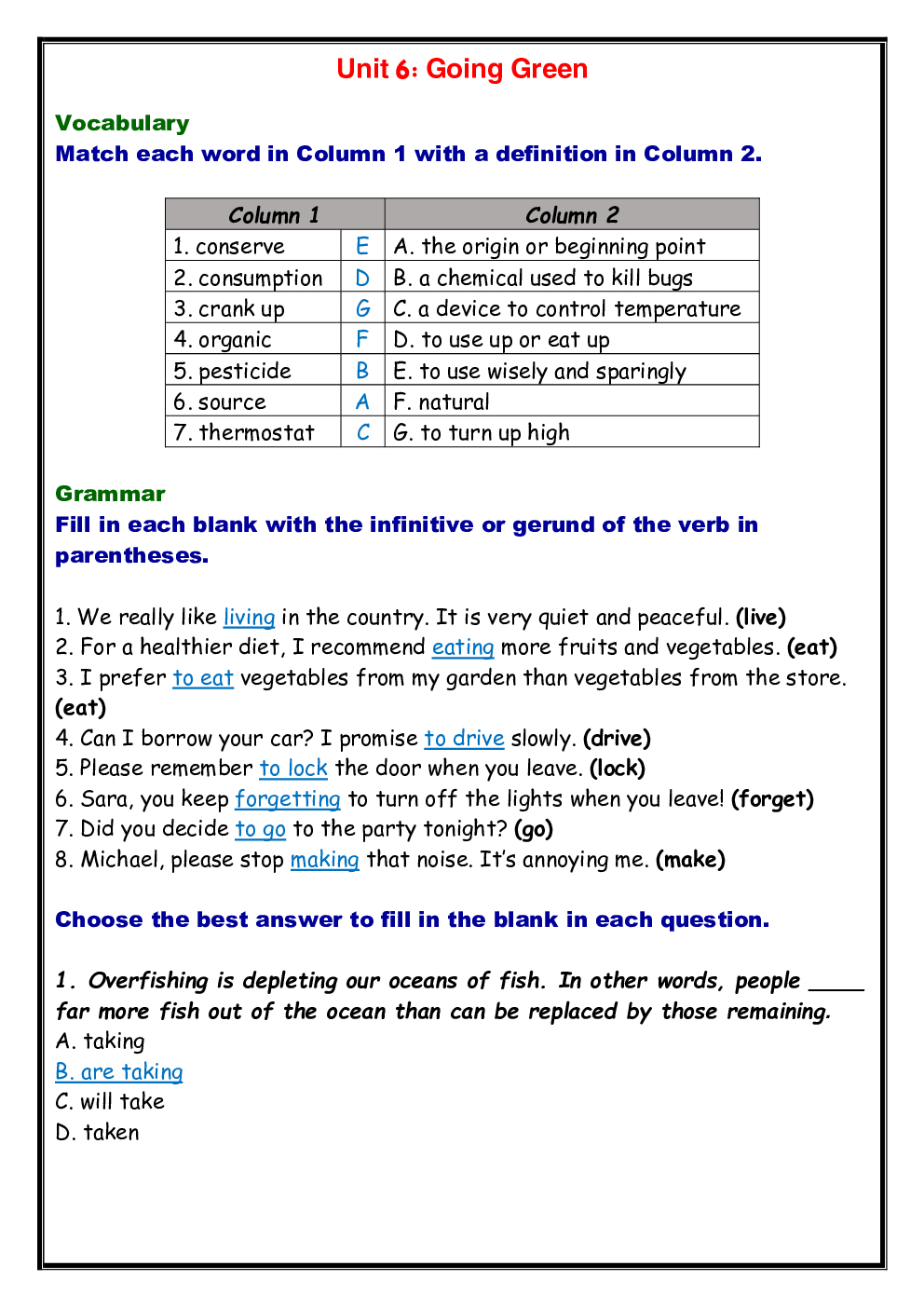 Unit 6: Going Green

Vocabulary
Match each word in Column 1 with a definition in Column 2.

| Column 1 | | Column 2 |
|---|---|---|
| 1. conserve | E | A. the origin or beginning point |
| 2. consumption | D | B. a chemical used to kill bugs |
| 3. crank up | G | C. a device to control temperature |
| 4. organic | F | D. to use up or eat up |
| 5. pesticide | B | E. to use wisely and sparingly |
| 6. source | A | F. natural |
| 7. thermostat | C | G. to turn up high |

Grammar
Fill in each blank with the infinitive or gerund of the verb in parentheses.

1. We really like living in the country. It is very quiet and peaceful. (live)
2. For a healthier diet, I recommend eating more fruits and vegetables. (eat)
3. I prefer to eat vegetables from my garden than vegetables from the store. (eat)
4. Can I borrow your car? I promise to drive slowly. (drive)
5. Please remember to lock the door when you leave. (lock)
6. Sara, you keep forgetting to turn off the lights when you leave! (forget)
7. Did you decide to go to the party tonight? (go)
8. Michael, please stop making that noise. It's annoying me. (make)

Choose the best answer to fill in the blank in each question.

1. Overfishing is depleting our oceans of fish. In other words, people ____ far more fish out of the ocean than can be replaced by those remaining.
A. taking
B. are taking
C. will take
D. taken